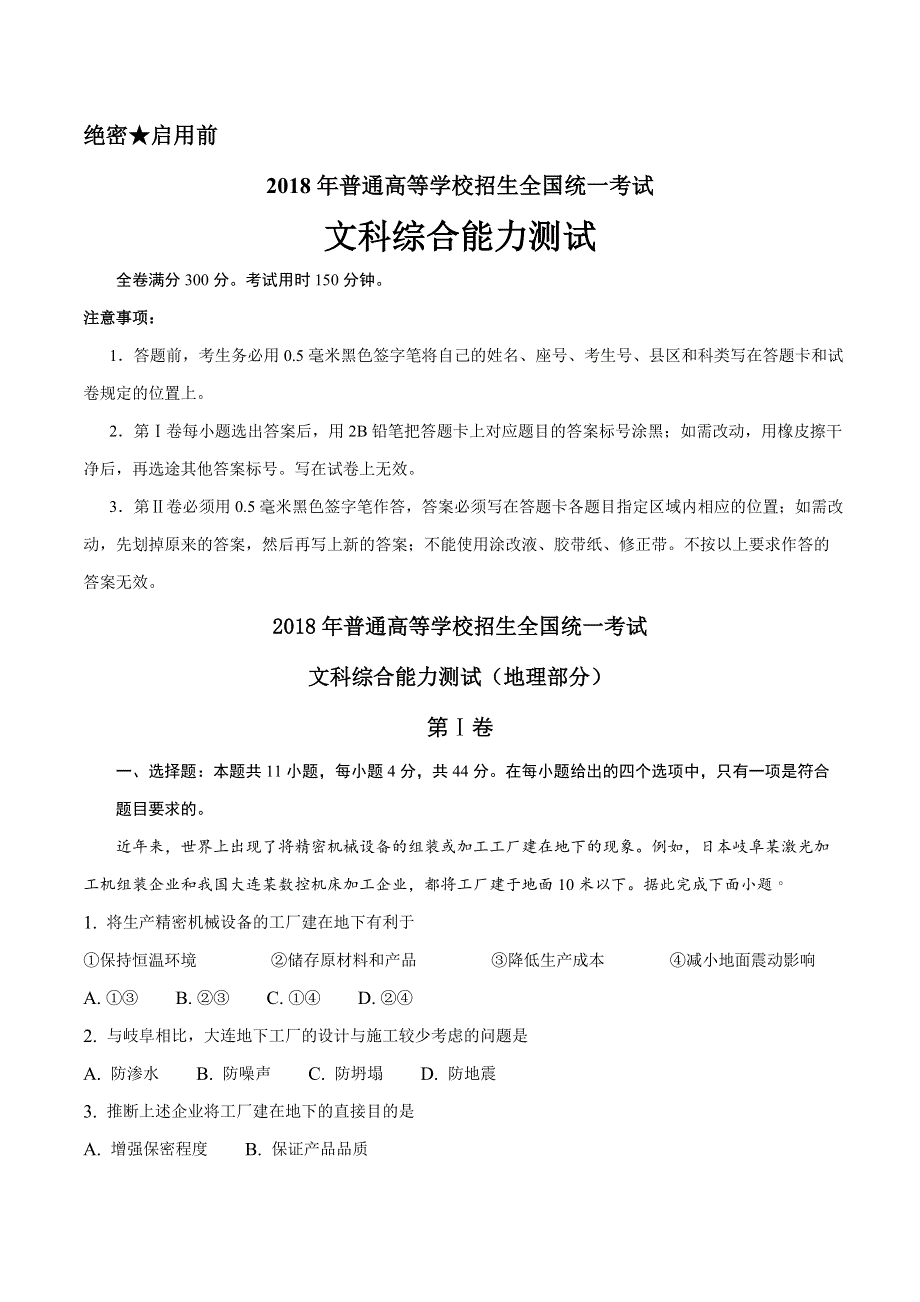 绝密★启用前

2018 年普通高等学校招生全国统一考试

文科综合能力测试

全卷满分 300 分。考试用时 150 分钟。

注意事项：

1．答题前，考生务必用 0.5 毫米黑色签字笔将自己的姓名、座号、考生号、县区和科类写在答题卡和试卷规定的位置上。

2．第Ⅰ卷每小题选出答案后，用 2B 铅笔把答题卡上对应题目的答案标号涂黑；如需改动，用橡皮擦干净后，再选途其他答案标号。写在试卷上无效。

3．第Ⅱ卷必须用 0.5 毫米黑色签字笔作答，答案必须写在答题卡各题目指定区域内相应的位置；如需改动，先划掉原来的答案，然后再写上新的答案；不能使用涂改液、胶带纸、修正带。不按以上要求作答的答案无效。

2018 年普通高等学校招生全国统一考试

文科综合能力测试（地理部分）

第Ⅰ卷

一、选择题：本题共 11 小题，每小题 4 分，共 44 分。在每小题给出的四个选项中，只有一项是符合题目要求的。

近年来，世界上出现了将精密机械设备的组装或加工工厂建在地下的现象。例如，日本岐阜某激光加工机组装企业和我国大连某数控机床加工企业，都将工厂建于地面 10 米以下。据此完成下面小题。

1. 将生产精密机械设备的工厂建在地下有利于

①保持恒温环境　②储存原材料和产品　③降低生产成本　④减小地面震动影响

A. ①③　B. ②③　C. ①④　D. ②④

2. 与岐阜相比，大连地下工厂的设计与施工较少考虑的问题是

A. 防渗水　B. 防噪声　C. 防坍塌　D. 防地震

3. 推断上述企业将工厂建在地下的直接目的是

A. 增强保密程度　B. 保证产品品质